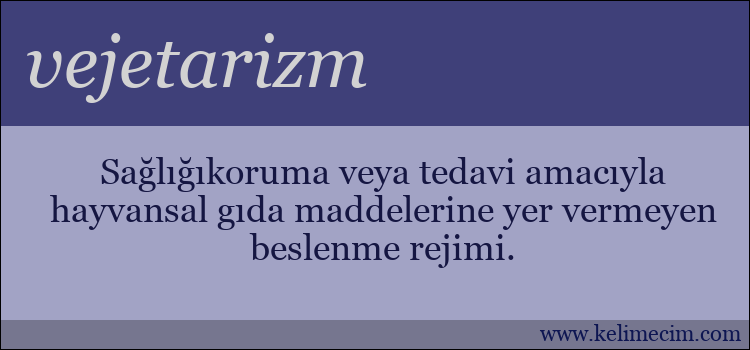 vejetarizm

Sağlığıkoruma veya tedavi amacıyla hayvansal gıda maddelerine yer vermeyen beslenme rejimi.

www.kelimecim.com